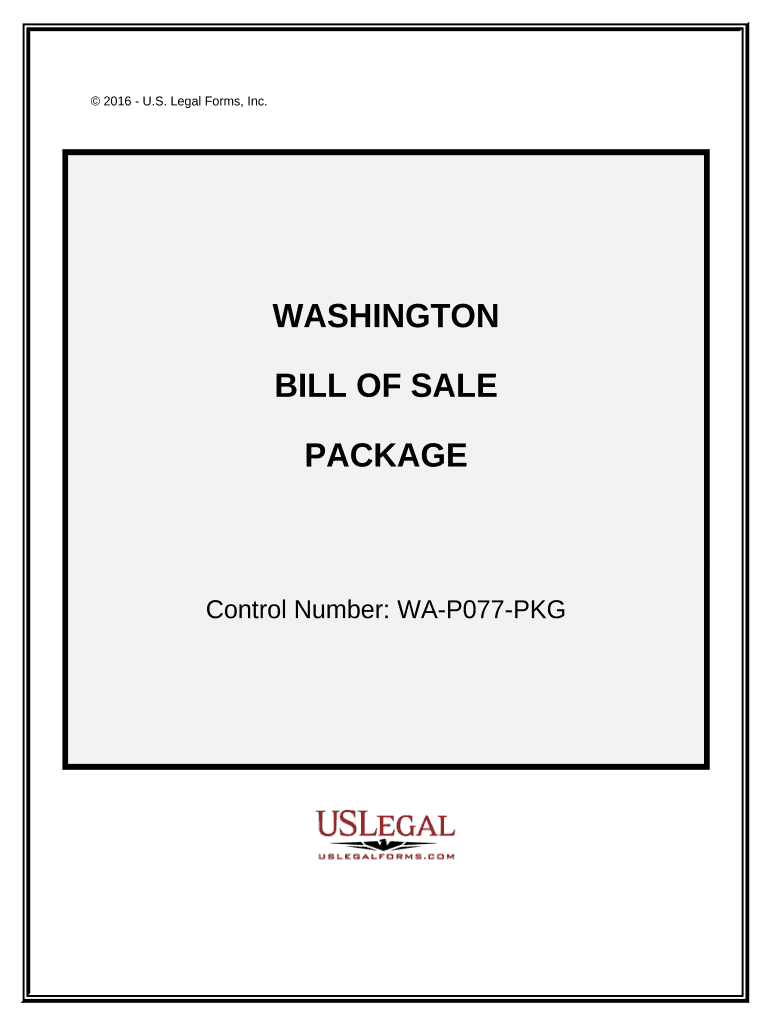 © 2016 - U.S. Legal Forms, Inc.

WASHINGTON

BILL OF SALE

PACKAGE

Control Number: WA-P077-PKG

USLEGAL
USLEGALFORMS.COM